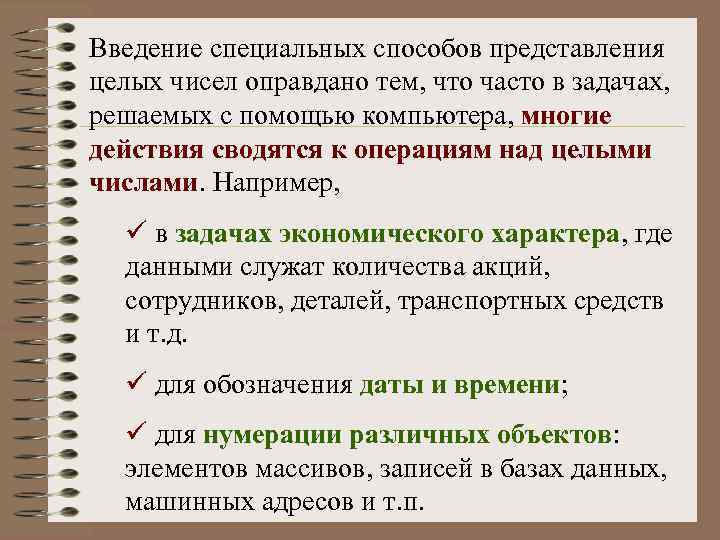 Введение специальных способов представления целых чисел оправдано тем, что часто в задачах, решаемых с помощью компьютера, многие действия сводятся к операциям над целыми числами. Например,

✓ в задачах экономического характера, где данными служат количества акций, сотрудников, деталей, транспортных средств и т.д.

✓ для обозначения даты и времени;

✓ для нумерации различных объектов: элементов массивов, записей в базах данных, машинных адресов и т.п.